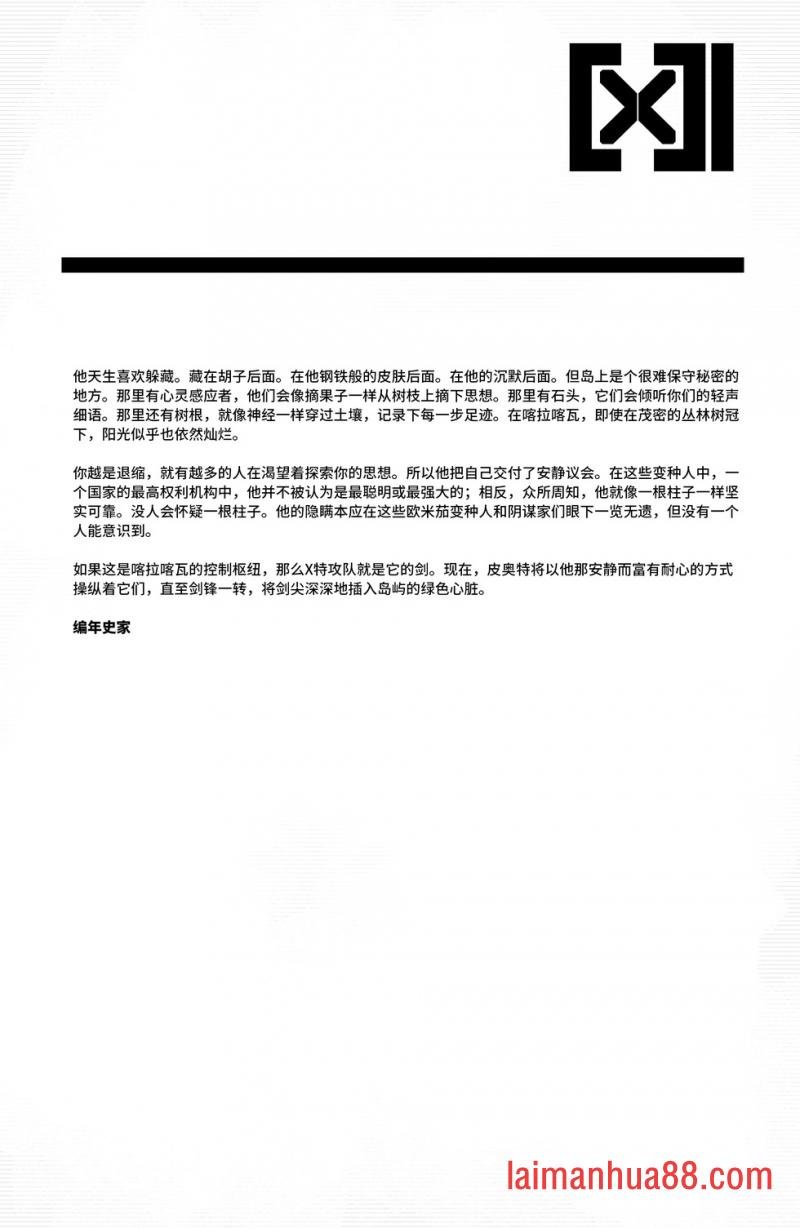 [X]

他天生喜欢躲藏。藏在胡子后面。在他钢铁般的皮肤后面。在他的沉默后面。但岛上是个很难保守秘密的地方。那里有心灵感应者，他们会像摘果子一样从树枝上摘下思想。那里有石头，它们会倾听你们的轻声细语。那里还有树根，就像神经一样穿过土壤，记录下每一步足迹。在喀拉喀瓦，即使在茂密的丛林树冠下，阳光似乎也依然灿烂。

你越是退缩，就有越多的人在渴望着探索你的思想。所以他把自己交付了安静议会。在这些变种人中，一个国家的最高权利机构中，他并不被认为是最聪明或最强大的；相反，众所周知，他就像一根柱子一样坚实可靠。没人会怀疑一根柱子。他的隐瞒本应在这些欧米茄变种人和阴谋家们眼下一览无遗，但没有一个人能意识到。

如果这是喀拉喀瓦的控制枢纽，那么X特攻队就是它的剑。现在，皮奥特将以他那安静而富有耐心的方式操纵着它们，直至剑锋一转，将剑尖深深地插入岛屿的绿色心脏。

编年史家

laimanhua88.com